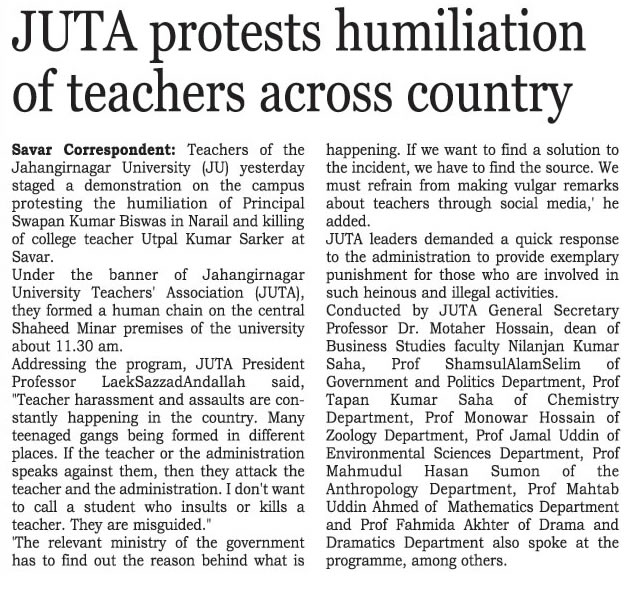 JUTA protests humiliation of teachers across country

Savar Correspondent: Teachers of the Jahangirnagar University (JU) yesterday staged a demonstration on the campus protesting the humiliation of Principal Swapan Kumar Biswas in Narail and killing of college teacher Utpal Kumar Sarker at Savar.

Under the banner of Jahangirnagar University Teachers' Association (JUTA), they formed a human chain on the central Shaheed Minar premises of the university about 11.30 am.

Addressing the program, JUTA President Professor LaekSazzadAndallah said, "Teacher harassment and assaults are constantly happening in the country. Many teenaged gangs being formed in different places. If the teacher or the administration speaks against them, then they attack the teacher and the administration. I don't want to call a student who insults or kills a teacher. They are misguided."

'The relevant ministry of the government has to find out the reason behind what is happening. If we want to find a solution to the incident, we have to find the source. We must refrain from making vulgar remarks about teachers through social media,' he added.

JUTA leaders demanded a quick response to the administration to provide exemplary punishment for those who are involved in such heinous and illegal activities.

Conducted by JUTA General Secretary Professor Dr. Motaher Hossain, dean of Business Studies faculty Nilanjan Kumar Saha, Prof ShamsulAlamSelim of Government and Politics Department, Prof Tapan Kumar Saha of Chemistry Department, Prof Monowar Hossain of Zoology Department, Prof Jamal Uddin of Environmental Sciences Department, Prof Mahmudul Hasan Sumon of the Anthropology Department, Prof Mahtab Uddin Ahmed of Mathematics Department and Prof Fahmida Akhter of Drama and Dramatics Department also spoke at the programme, among others.